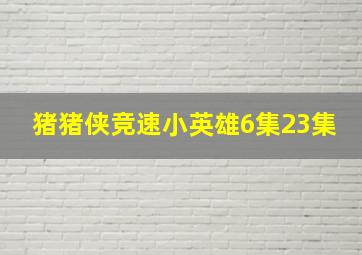 猪猪侠竞速小英雄6集23集